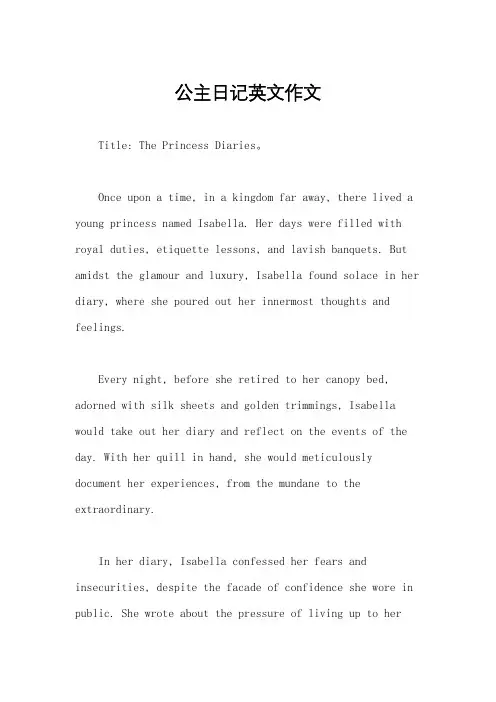 公主日记英文作文

Title: The Princess Diaries。

Once upon a time, in a kingdom far away, there lived a young princess named Isabella. Her days were filled with royal duties, etiquette lessons, and lavish banquets. But amidst the glamour and luxury, Isabella found solace in her diary, where she poured out her innermost thoughts and feelings.

Every night, before she retired to her canopy bed, adorned with silk sheets and golden trimmings, Isabella would take out her diary and reflect on the events of the day. With her quill in hand, she would meticulously document her experiences, from the mundane to the extraordinary.

In her diary, Isabella confessed her fears and insecurities, despite the facade of confidence she wore in public. She wrote about the pressure of living up to her